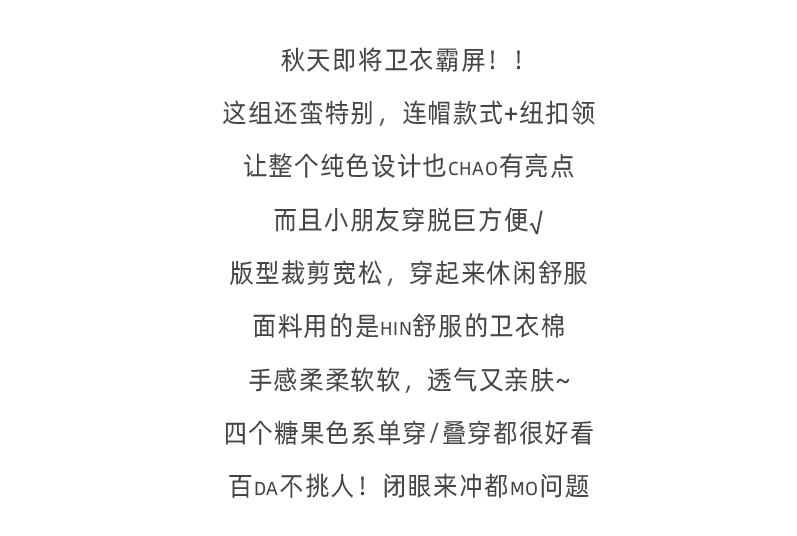 秋天即将卫衣霸屏！！

这组还蛮特别，连帽款式+纽扣领

让整个纯色设计也CHAO有亮点

而且小朋友穿脱巨方便√

版型裁剪宽松，穿起来休闲舒服

面料用的是HIN舒服的卫衣棉

手感柔柔软软，透气又亲肤~

四个糖果色系单穿/叠穿都很好看

百DA不挑人！闭眼来冲都MO问题